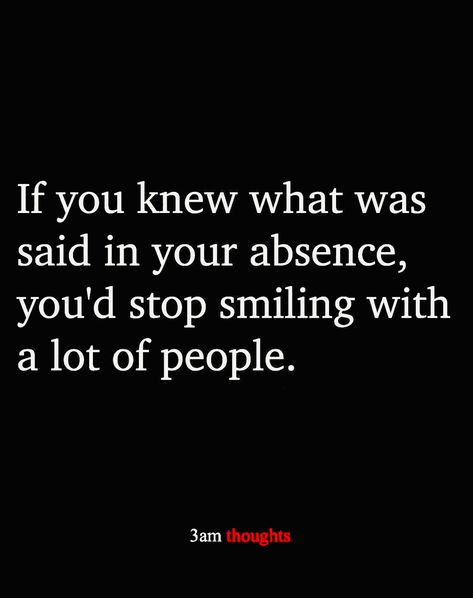 If you knew what was said in your absence, you'd stop smiling with a lot of people.

3am thoughts